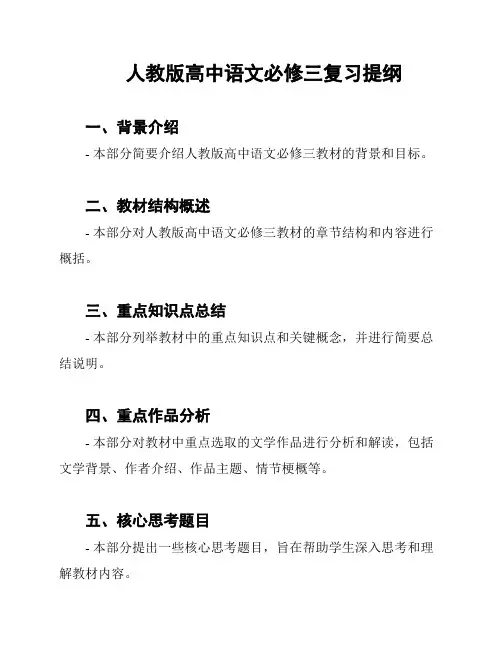 人教版高中语文必修三复习提纲

一、背景介绍

- 本部分简要介绍人教版高中语文必修三教材的背景和目标。

二、教材结构概述

- 本部分对人教版高中语文必修三教材的章节结构和内容进行概括。

三、重点知识点总结

- 本部分列举教材中的重点知识点和关键概念，并进行简要总结说明。

四、重点作品分析

- 本部分对教材中重点选取的文学作品进行分析和解读，包括文学背景、作者介绍、作品主题、情节梗概等。

五、核心思考题目

- 本部分提出一些核心思考题目，旨在帮助学生深入思考和理解教材内容。